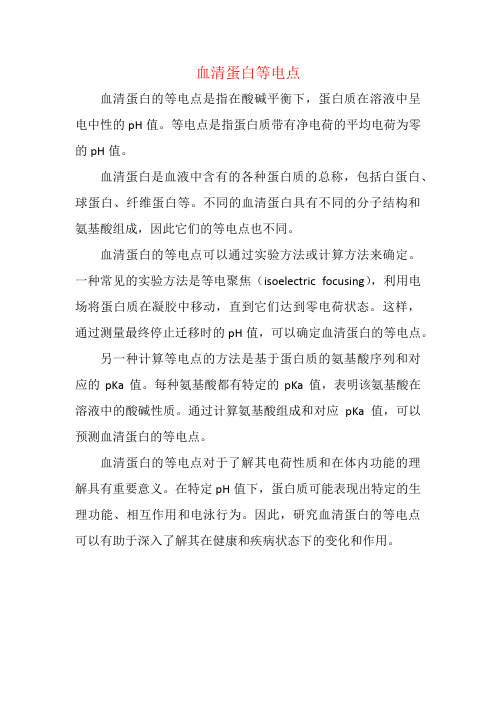 血清蛋白等电点

血清蛋白的等电点是指在酸碱平衡下，蛋白质在溶液中呈电中性的 pH 值。等电点是指蛋白质带有净电荷的平均电荷为零的 pH 值。

血清蛋白是血液中含有的各种蛋白质的总称，包括白蛋白、球蛋白、纤维蛋白等。不同的血清蛋白具有不同的分子结构和氨基酸组成，因此它们的等电点也不同。

血清蛋白的等电点可以通过实验方法或计算方法来确定。一种常见的实验方法是等电聚焦（isoelectric focusing），利用电场将蛋白质在凝胶中移动，直到它们达到零电荷状态。这样，通过测量最终停止迁移时的 pH 值，可以确定血清蛋白的等电点。

另一种计算等电点的方法是基于蛋白质的氨基酸序列和对应的 pKa 值。每种氨基酸都有特定的 pKa 值，表明该氨基酸在溶液中的酸碱性质。通过计算氨基酸组成和对应 pKa 值，可以预测血清蛋白的等电点。

血清蛋白的等电点对于了解其电荷性质和在体内功能的理解具有重要意义。在特定 pH 值下，蛋白质可能表现出特定的生理功能、相互作用和电泳行为。因此，研究血清蛋白的等电点可以有助于深入了解其在健康和疾病状态下的变化和作用。